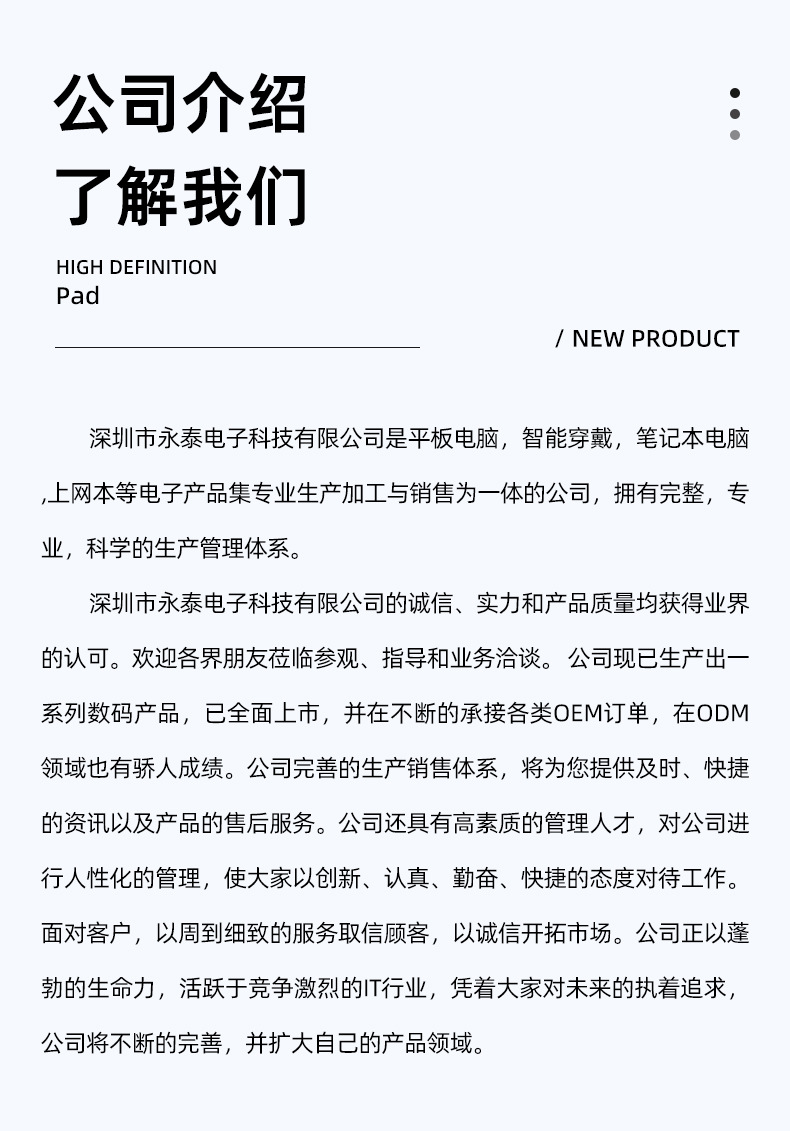 公司介绍
了解我们

HIGH DEFINITION
Pad

/ NEW PRODUCT

深圳市永泰电子科技有限公司是平板电脑，智能穿戴，笔记本电脑,上网本等电子产品集专业生产加工与销售为一体的公司，拥有完整，专业，科学的生产管理体系。

深圳市永泰电子科技有限公司的诚信、实力和产品质量均获得业界的认可。欢迎各界朋友莅临参观、指导和业务洽谈。公司现已生产出一系列数码产品，已全面上市，并在不断的承接各类OEM订单，在ODM领域也有骄人成绩。公司完善的生产销售体系，将为您提供及时、快捷的资讯以及产品的售后服务。公司还具有高素质的管理人才，对公司进行人性化的管理，使大家以创新、认真、勤奋、快捷的态度对待工作。面对客户，以周到细致的服务取信顾客，以诚信开拓市场。公司正以蓬勃的生命力，活跃于竞争激烈的IT行业，凭着大家对未来的执着追求，公司将不断的完善，并扩大自己的产品领域。